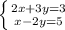 $\begin{cases} 2x+3y=3 \\ x-2y=5 \end{cases}$